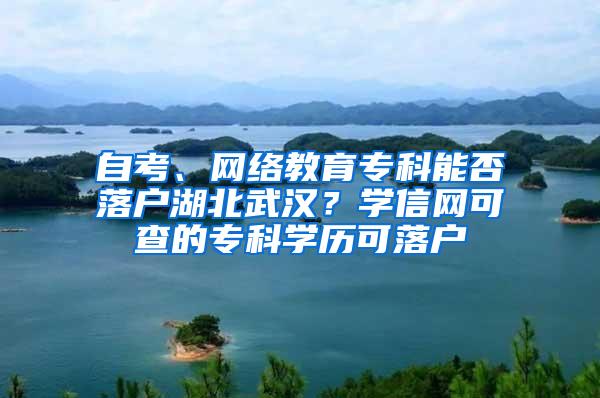 自考、网络教育专科能否落户湖北武汉？学信网可查的专科学历可落户